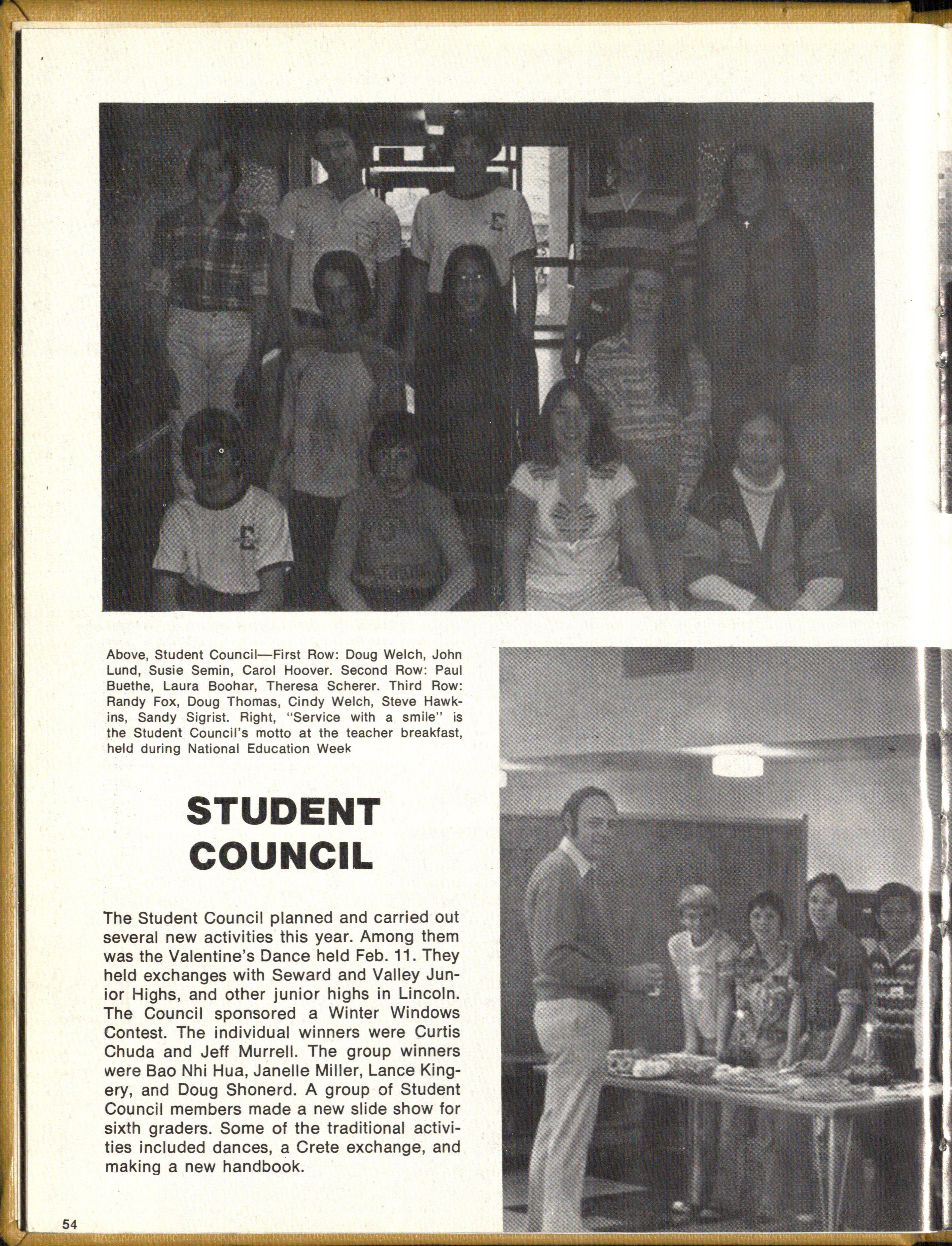 Above, Student Council—First Row: Doug Welch, John Lund, Susie Semin, Carol Hoover. Second Row: Paul Buethe, Laura Boohar, Theresa Scherer. Third Row: Randy Fox, Doug Thomas, Cindy Welch, Steve Hawkins, Sandy Sigrist. Right, "Service with a smile" is the Student Council's motto at the teacher breakfast, held during National Education Week

STUDENT COUNCIL

The Student Council planned and carried out several new activities this year. Among them was the Valentine's Dance held Feb. 11. They held exchanges with Seward and Valley Junior Highs, and other junior highs in Lincoln. The Council sponsored a Winter Windows Contest. The individual winners were Curtis Chuda and Jeff Murrell. The group winners were Bao Nhi Hua, Janelle Miller, Lance Kingery, and Doug Shonerd. A group of Student Council members made a new slide show for sixth graders. Some of the traditional activities included dances, a Crete exchange, and making a new handbook.

54